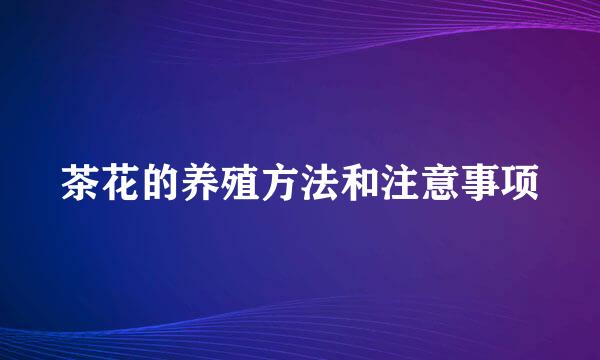 茶花的养殖方法和注意事项